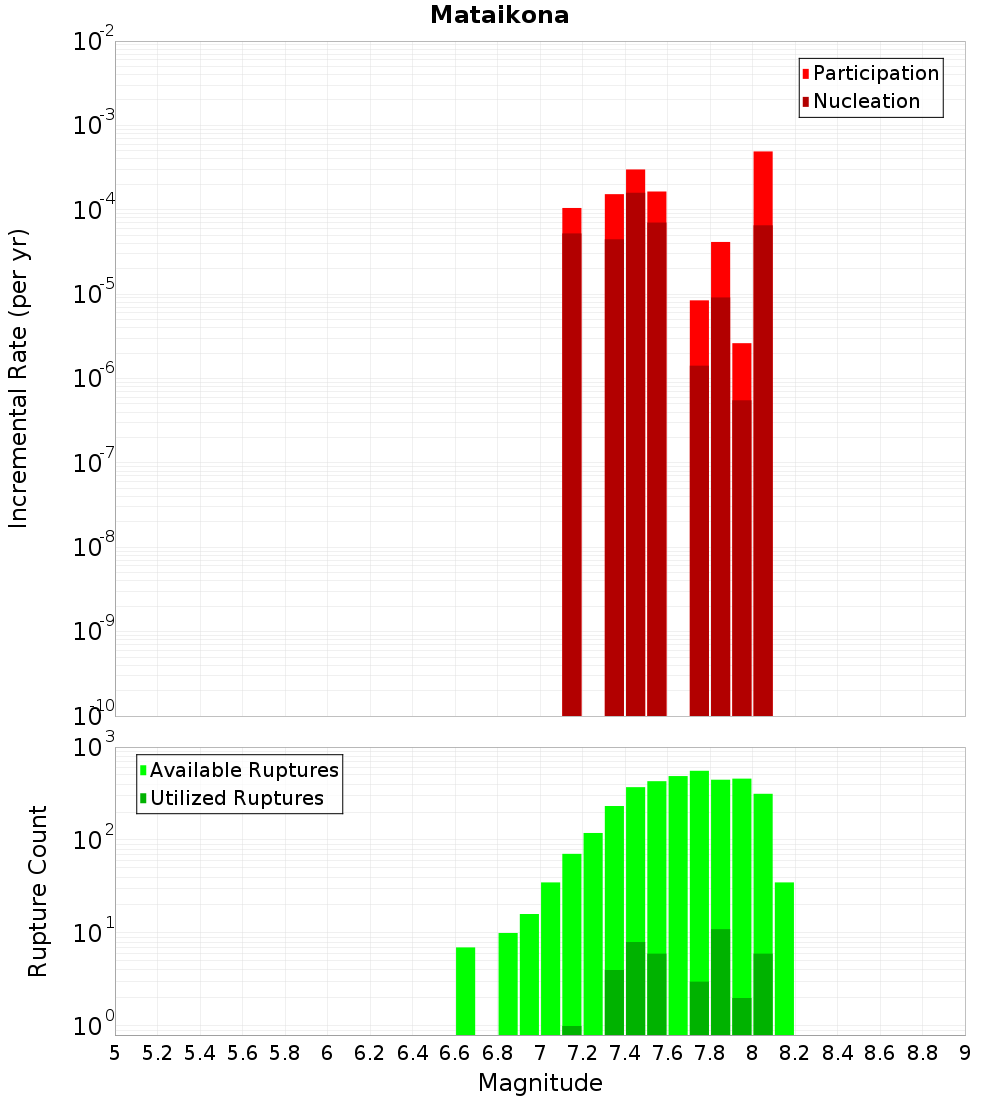 Mataikona

Participation
Nucleation

Incremental Rate (per yr)

$10^{-2}$
$10^{-3}$
$10^{-4}$
$10^{-5}$
$10^{-6}$
$10^{-7}$
$10^{-8}$
$10^{-9}$
$10^{-10}$

Available Ruptures
Utilized Ruptures

Rupture Count

$10^{3}$
$10^{2}$
$10^{1}$
$10^{0}$

5 5.2 5.4 5.6 5.8 6 6.2 6.4 6.6 6.8 7 7.2 7.4 7.6 7.8 8 8.2 8.4 8.6 8.8 9

Magnitude